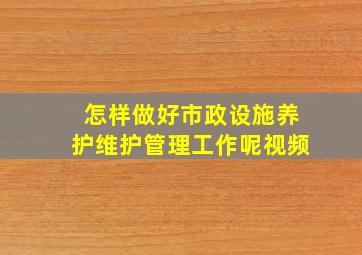 怎样做好市政设施养护维护管理工作呢视频